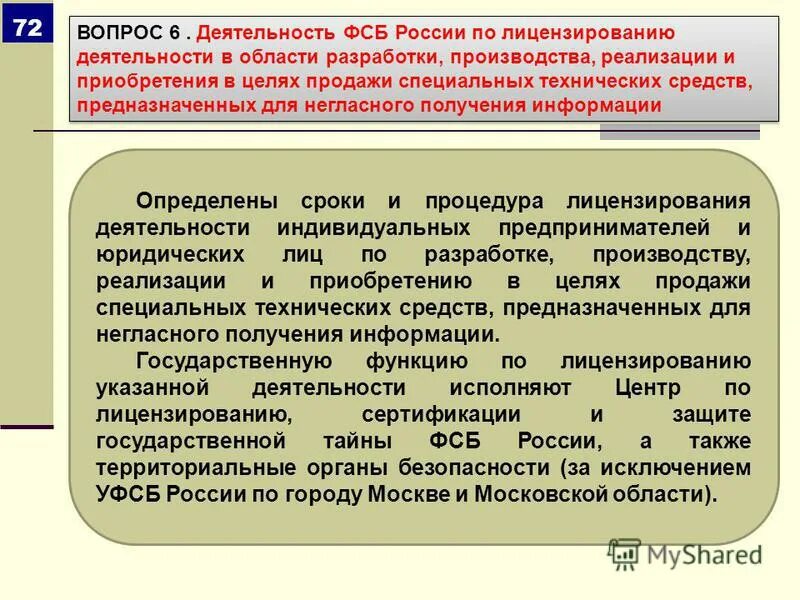 72

ВОПРОС 6 . Деятельность ФСБ России по лицензированию деятельности в области разработки, производства, реализации и приобретения в целях продажи специальных технических средств, предназначенных для негласного получения информации

Определены сроки и процедура лицензирования деятельности индивидуальных предпринимателей и юридических лиц по разработке, производству, реализации и приобретению в целях продажи специальных технических средств, предназначенных для негласного получения информации.

Государственную функцию по лицензированию указанной деятельности исполняют Центр по лицензированию, сертификации и защите государственной тайны ФСБ России, а также территориальные органы безопасности (за исключением УФСБ России по городу Москве и Московской области).

MyShared